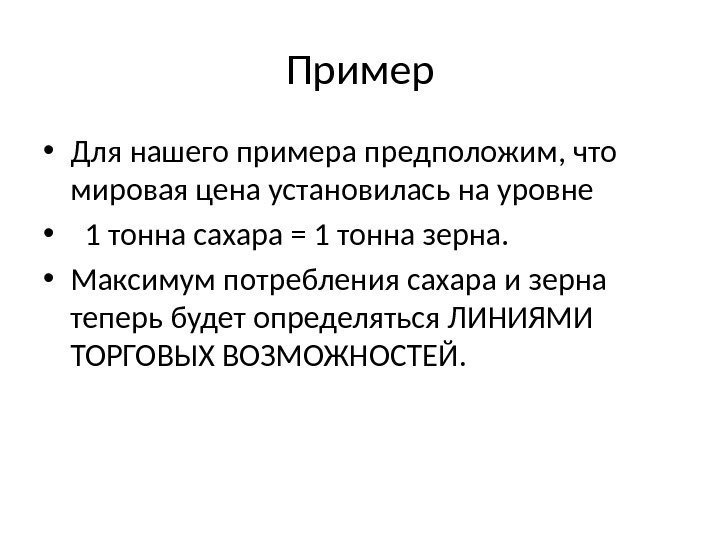 Пример

• Для нашего примера предположим, что мировая цена установилась на уровне

• 1 тонна сахара = 1 тонна зерна.

• Максимум потребления сахара и зерна теперь будет определяться ЛИНИЯМИ ТОРГОВЫХ ВОЗМОЖНОСТЕЙ.